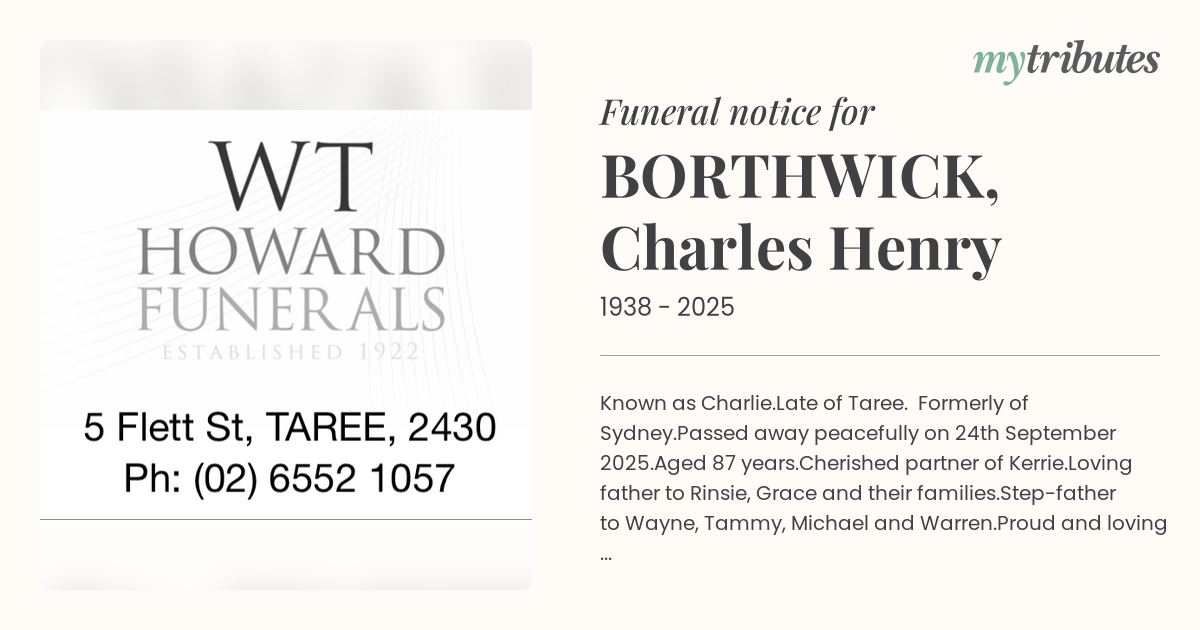 WT
HOWARD
FUNERALS
ESTABLISHED 1922

5 Flett St, TAREE, 2430
Ph: (02) 6552 1057

mytributes

Funeral notice for

BORTHWICK, Charles Henry

1938 - 2025

Known as Charlie.Late of Taree. Formerly of Sydney.Passed away peacefully on 24th September 2025.Aged 87 years.Cherished partner of Kerrie.Loving father to Rinsie, Grace and their families.Step-father to Wayne, Tammy, Michael and Warren.Proud and loving ...